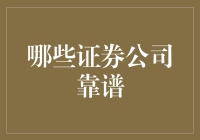 哪些证券公司靠谱